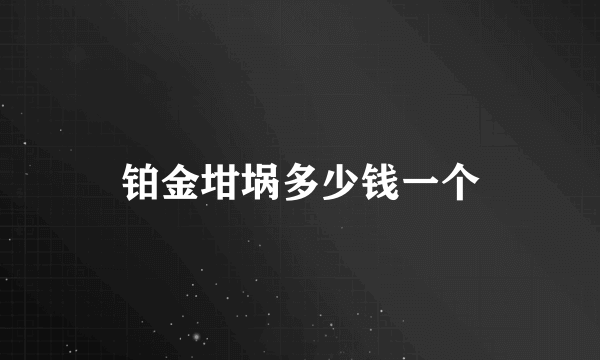 铂金坩埚多少钱一个